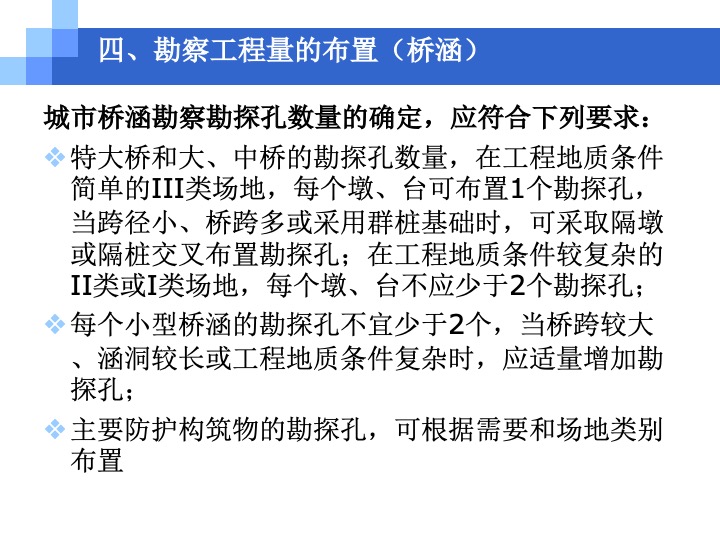 四、勘察工程量的布置（桥涵）

城市桥涵勘察勘探孔数量的确定，应符合下列要求：

❖ 特大桥和大、中桥的勘探孔数量，在工程地质条件简单的III类场地，每个墩、台可布置1个勘探孔，当跨径小、桥跨多或采用群桩基础时，可采取隔墩或隔桩交叉布置勘探孔；在工程地质条件较复杂的II类或I类场地，每个墩、台不应少于2个勘探孔；

❖ 每个小型桥涵的勘探孔不宜少于2个，当桥跨较大、涵洞较长或工程地质条件复杂时，应适量增加勘探孔；

❖ 主要防护构筑物的勘探孔，可根据需要和场地类别布置